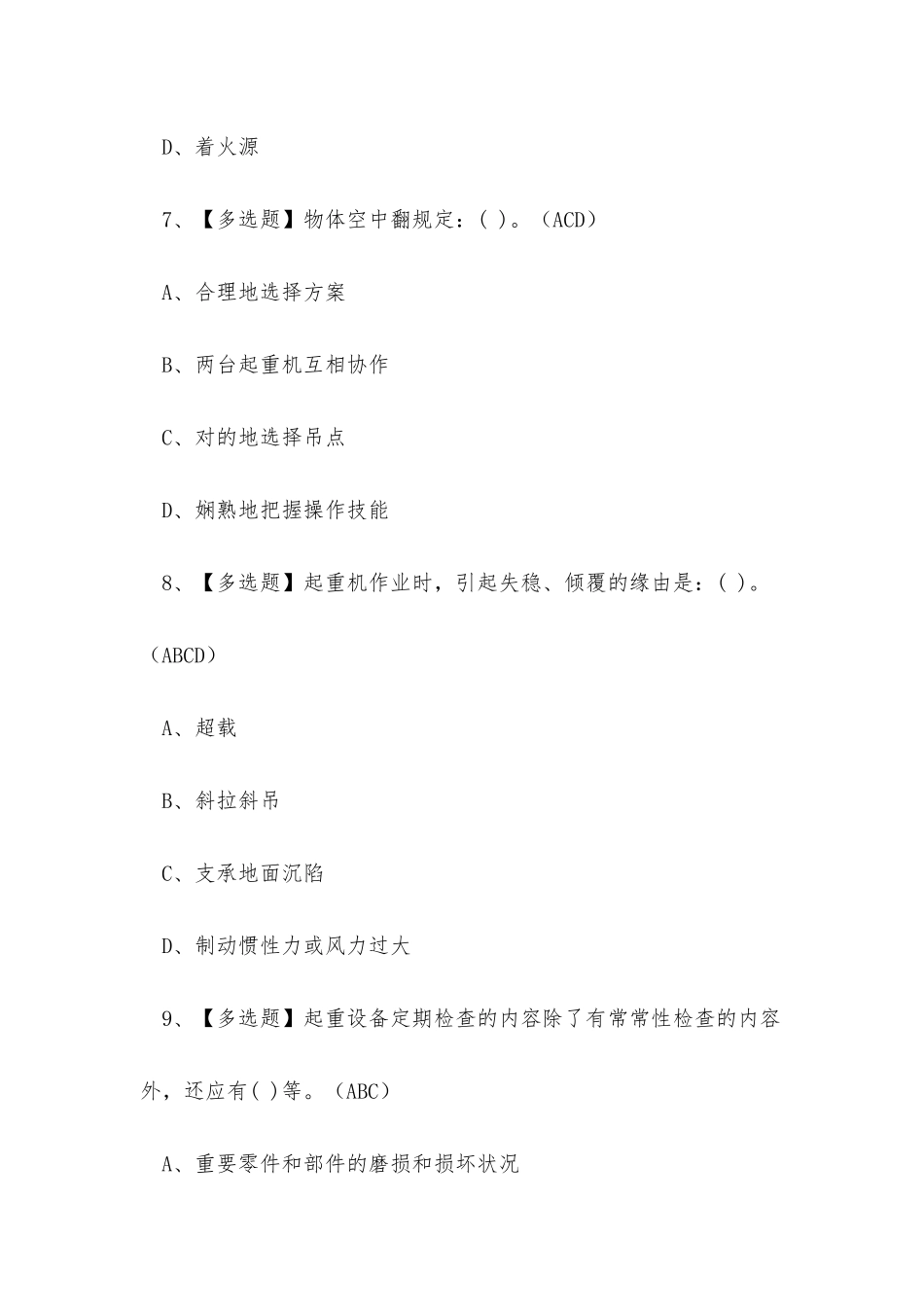 D、着火源

7、【多选题】物体空中翻规定：( )。（ACD）

A、合理地选择方案

B、两台起重机互相协作

C、对的地选择吊点

D、娴熟地把握操作技能

8、【多选题】起重机作业时，引起失稳、倾覆的缘由是：( )。（ABCD）

A、超载

B、斜拉斜吊

C、支承地面沉陷

D、制动惯性力或风力过大

9、【多选题】起重设备定期检查的内容除了有常常性检查的内容外，还应有( )等。（ABC）

A、重要零件和部件的磨损和损坏状况